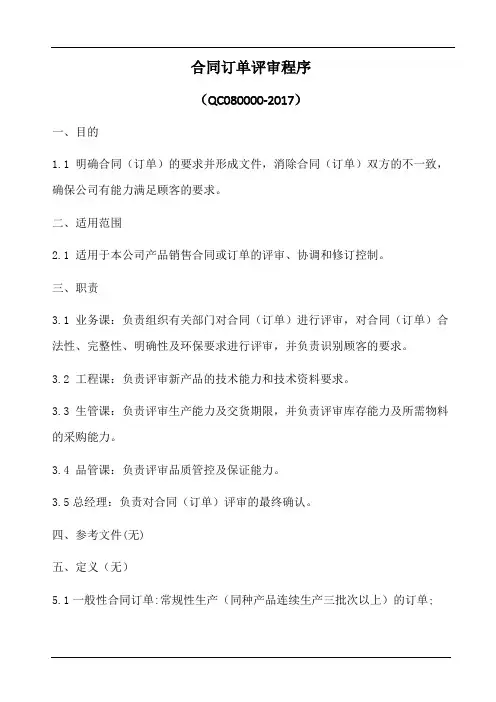 合同订单评审程序

（QC080000-2017）

一、目的

1.1 明确合同（订单）的要求并形成文件，消除合同（订单）双方的不一致，确保公司有能力满足顾客的要求。

二、适用范围

2.1 适用于本公司产品销售合同或订单的评审、协调和修订控制。

三、职责

3.1 业务课：负责组织有关部门对合同（订单）进行评审，对合同（订单）合法性、完整性、明确性及环保要求进行评审，并负责识别顾客的要求。

3.2 工程课：负责评审新产品的技术能力和技术资料要求。

3.3 生管课：负责评审生产能力及交货期限，并负责评审库存能力及所需物料的采购能力。

3.4 品管课：负责评审品质管控及保证能力。

3.5 总经理：负责对合同（订单）评审的最终确认。

四、参考文件(无)

五、定义（无）

5.1 一般性合同订单:常规性生产（同种产品连续生产三批次以上）的订单;